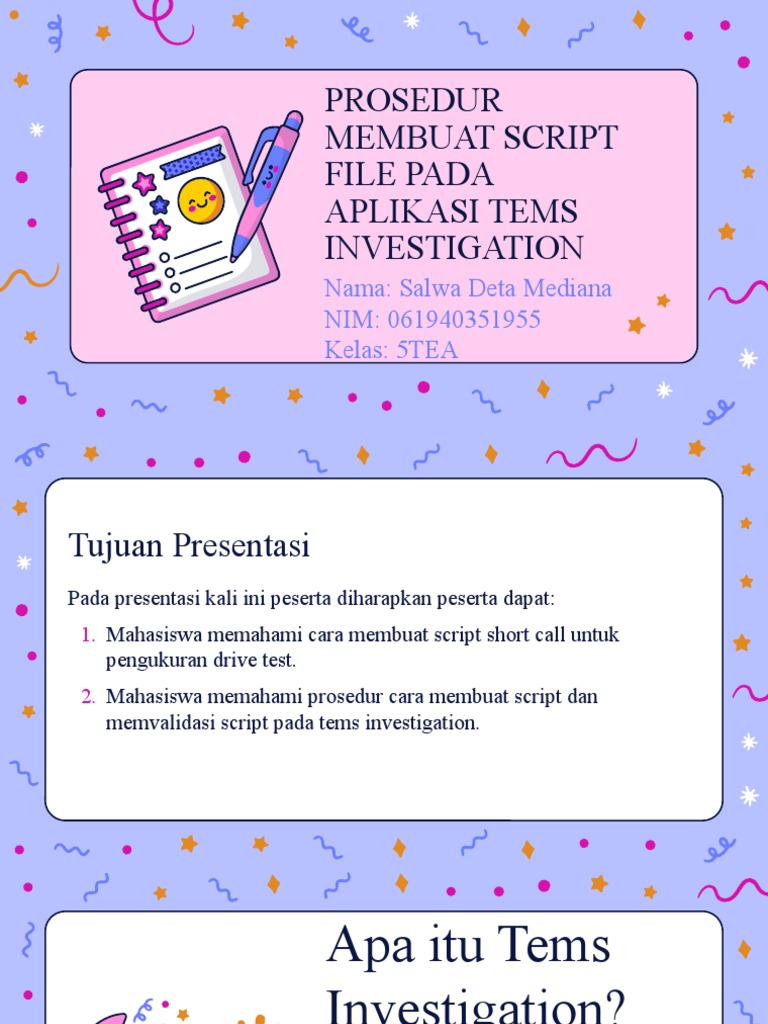 PROSEDUR MEMBUAT SCRIPT FILE PADA APLIKASI TEMS INVESTIGATION

Nama: Salwa Deta Mediana
NIM: 061940351955
Kelas: 5TEA

Tujuan Presentasi

Pada presentasi kali ini peserta diharapkan peserta dapat:

1. Mahasiswa memahami cara membuat script short call untuk pengukuran drive test.
2. Mahasiswa memahami prosedur cara membuat script dan memvalidasi script pada tems investigation.

Apa itu Tems Investigation?